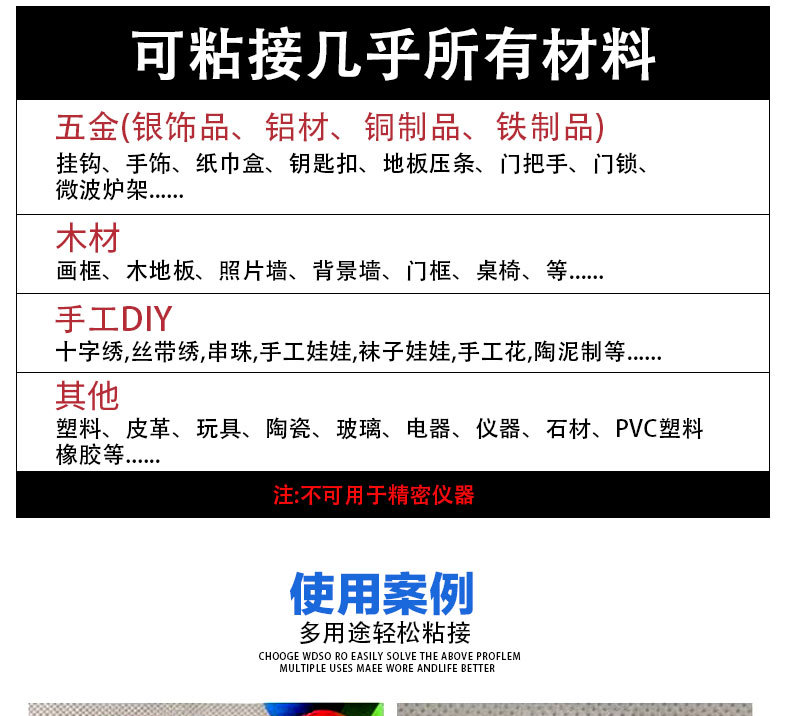 可粘接几乎所有材料

五金(银饰品、铝材、铜制品、铁制品)
挂钩、手饰、纸巾盒、钥匙扣、地板压条、门把手、门锁、微波炉架......

木材
画框、木地板、照片墙、背景墙、门框、桌椅、等......

手工DIY
十字绣,丝带绣,串珠,手工娃娃,袜子娃娃,手工花,陶泥制等......

其他
塑料、皮革、玩具、陶瓷、玻璃、电器、仪器、石材、PVC塑料橡胶等......

注:不可用于精密仪器

使用案例
多用途轻松粘接
CHOOGE WDSO RO EASILY SOLVE THE ABOVE PROFLEM
MULTIPLE USES MAEE WORE ANDLIFE BETTER